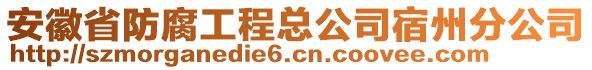 安徽省防腐工程总公司宿州分公司
http://szmorganedie6.cn.coovee.com